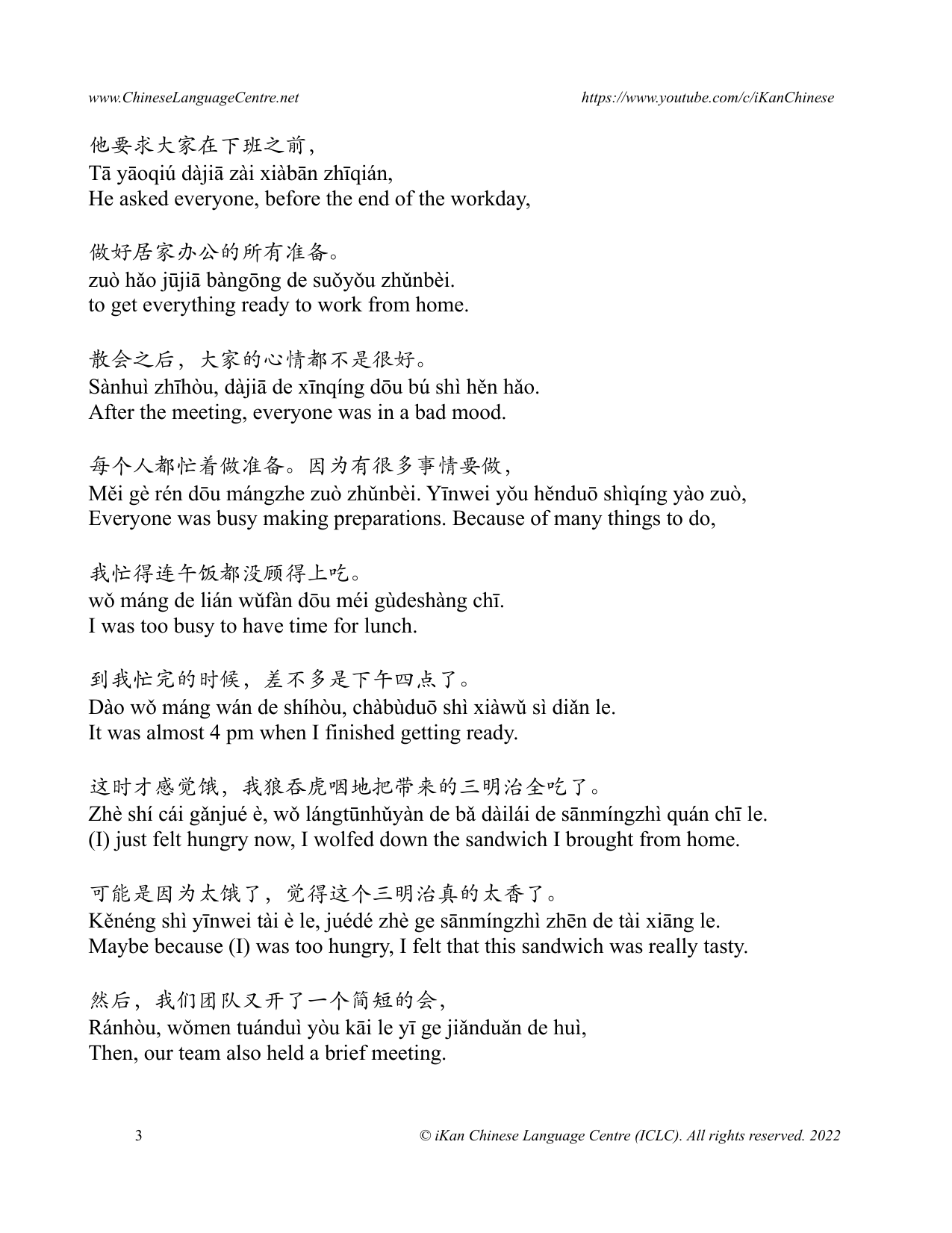 www.ChineseLanguageCentre.net https://www.youtube.com/c/iKanChinese

他要求大家在下班之前，
Tā yāoqiú dàjiā zài xiàbān zhīqián,
He asked everyone, before the end of the workday,

做好居家办公的所有准备。
zuò hǎo jūjiā bàngōng de suǒyǒu zhǔnbèi.
to get everything ready to work from home.

散会之后，大家的心情都不是很好。
Sànhuì zhīhòu, dàjiā de xīnqíng dōu bú shì hěn hǎo.
After the meeting, everyone was in a bad mood.

每个人都忙着做准备。因为有很多事情要做，
Měi gè rén dōu mángzhe zuò zhǔnbèi. Yīnwei yǒu hěnduō shìqíng yào zuò,
Everyone was busy making preparations. Because of many things to do,

我忙得连午饭都没顾得上吃。
wǒ máng de lián wǔfàn dōu méi gùdeshàng chī.
I was too busy to have time for lunch.

到我忙完的时候，差不多是下午四点了。
Dào wǒ máng wán de shíhòu, chàbùduō shì xiàwǔ sì diǎn le.
It was almost 4 pm when I finished getting ready.

这时才感觉饿，我狼吞虎咽地把带来的三明治全吃了。
Zhè shí cái gǎnjué è, wǒ lángtūnhǔyàn de bǎ dàilái de sānmíngzhì quán chī le.
(I) just felt hungry now, I wolfed down the sandwich I brought from home.

可能是因为太饿了，觉得这个三明治真的太香了。
Kěnéng shì yīnwei tài è le, juédé zhè ge sānmíngzhì zhēn de tài xiāng le.
Maybe because (I) was too hungry, I felt that this sandwich was really tasty.

然后，我们团队又开了一个简短的会，
Ránhòu, wǒmen tuánduì yòu kāi le yī ge jiǎnduǎn de huì,
Then, our team also held a brief meeting.

3 © iKan Chinese Language Centre (ICLC). All rights reserved. 2022